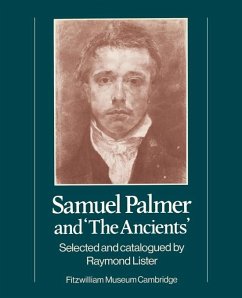 Samuel Palmer and 'The Ancients'

Selected and catalogued by Raymond Lister

Fitzwilliam Museum Cambridge